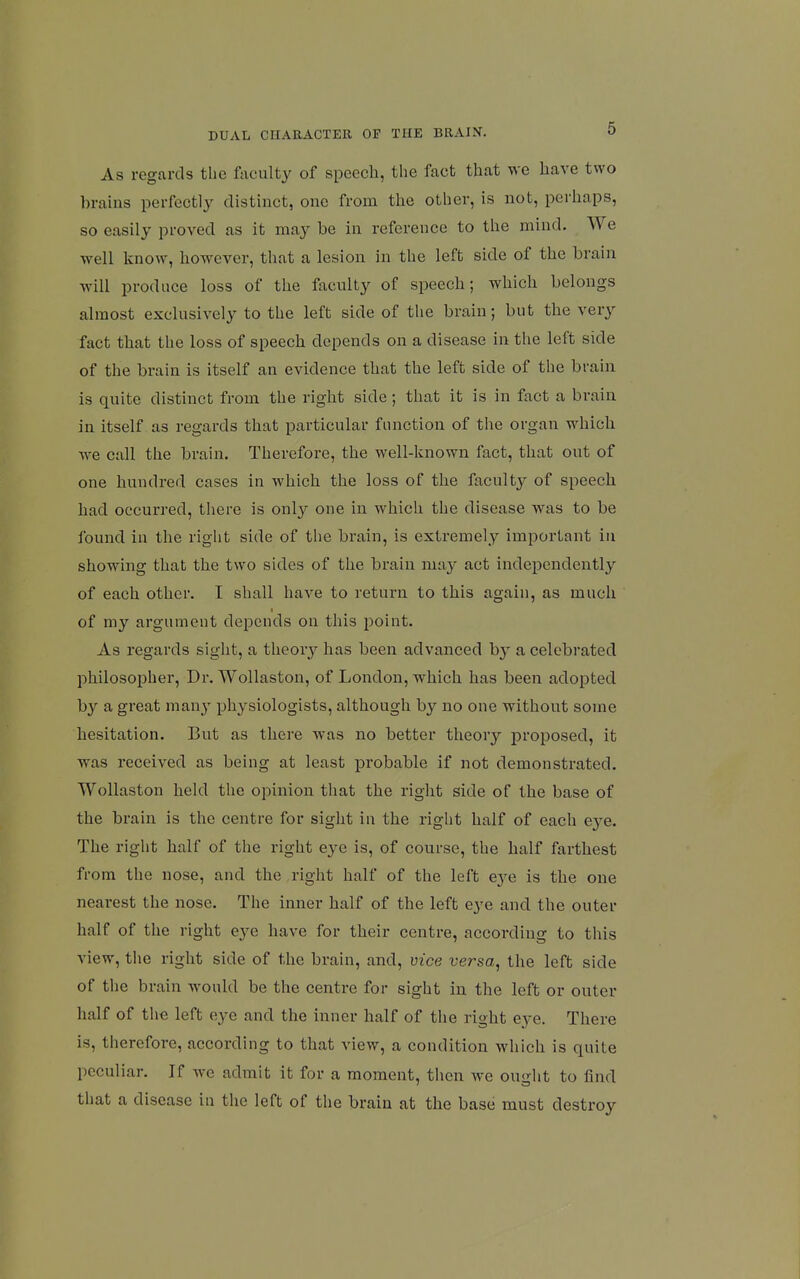 DUAL CHARACTER OF THE BRAIN. 5

As regards the faculty of speech, the fact that we have two brains perfectly distinct, one from the other, is not, perhaps, so easily proved as it may be in reference to the mind. We well know, however, that a lesion in the left side of the brain will produce loss of the faculty of speech; which belongs almost exclusively to the left side of the brain; but the very fact that the loss of speech depends on a disease in the left side of the brain is itself an evidence that the left side of the brain is quite distinct from the right side; that it is in fact a brain in itself as regards that particular function of the organ which we call the brain. Therefore, the well-known fact, that out of one hundred cases in which the loss of the faculty of speech had occurred, there is only one in which the disease was to be found in the right side of the brain, is extremely important in showing that the two sides of the brain may act independently of each other. I shall have to return to this again, as much of my argument depends on this point.

As regards sight, a theory has been advanced by a celebrated philosopher, Dr. Wollaston, of London, which has been adopted by a great many physiologists, although by no one without some hesitation. But as there was no better theory proposed, it was received as being at least probable if not demonstrated. Wollaston held the opinion that the right side of the base of the brain is the centre for sight in the right half of each eye. The right half of the right eye is, of course, the half farthest from the nose, and the right half of the left eye is the one nearest the nose. The inner half of the left eye and the outer half of the right eye have for their centre, according to this view, the right side of the brain, and, vice versa, the left side of the brain would be the centre for sight in the left or outer half of the left eye and the inner half of the right eye. There is, therefore, according to that view, a condition which is quite peculiar. If we admit it for a moment, then we ought to find that a disease in the left of the brain at the base must destroy